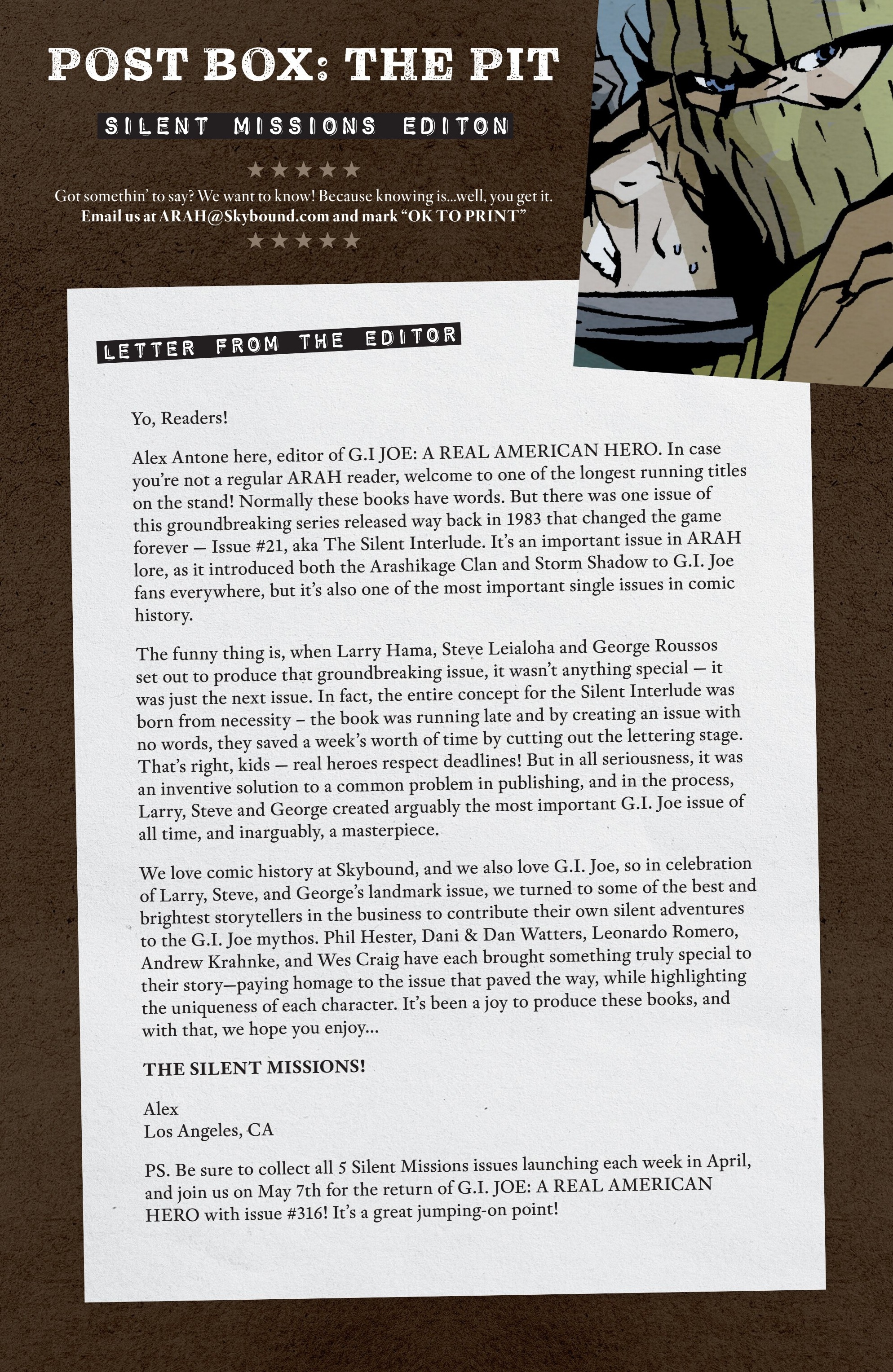 POST BOX: THE PIT

SILENT MISSIONS EDITON

★★★★★

Got somethin' to say? We want to know! Because knowing is...well, you get it.
Email us at ARAH@Skybound.com and mark "OK TO PRINT"

★★★★★

LETTER FROM THE EDITOR

Yo, Readers!

Alex Antone here, editor of G.I JOE: A REAL AMERICAN HERO. In case you're not a regular ARAH reader, welcome to one of the longest running titles on the stand! Normally these books have words. But there was one issue of this groundbreaking series released way back in 1983 that changed the game forever — Issue #21, aka The Silent Interlude. It's an important issue in ARAH lore, as it introduced both the Arashikage Clan and Storm Shadow to G.I. Joe fans everywhere, but it's also one of the most important single issues in comic history.

The funny thing is, when Larry Hama, Steve Leialoha and George Roussos set out to produce that groundbreaking issue, it wasn't anything special — it was just the next issue. In fact, the entire concept for the Silent Interlude was born from necessity – the book was running late and by creating an issue with no words, they saved a week's worth of time by cutting out the lettering stage. That's right, kids — real heroes respect deadlines! But in all seriousness, it was an inventive solution to a common problem in publishing, and in the process, Larry, Steve and George created arguably the most important G.I. Joe issue of all time, and inarguably, a masterpiece.

We love comic history at Skybound, and we also love G.I. Joe, so in celebration of Larry, Steve, and George's landmark issue, we turned to some of the best and brightest storytellers in the business to contribute their own silent adventures to the G.I. Joe mythos. Phil Hester, Dani & Dan Watters, Leonardo Romero, Andrew Krahnke, and Wes Craig have each brought something truly special to their story—paying homage to the issue that paved the way, while highlighting the uniqueness of each character. It's been a joy to produce these books, and with that, we hope you enjoy...

THE SILENT MISSIONS!

Alex
Los Angeles, CA

PS. Be sure to collect all 5 Silent Missions issues launching each week in April, and join us on May 7th for the return of G.I. JOE: A REAL AMERICAN HERO with issue #316! It's a great jumping-on point!